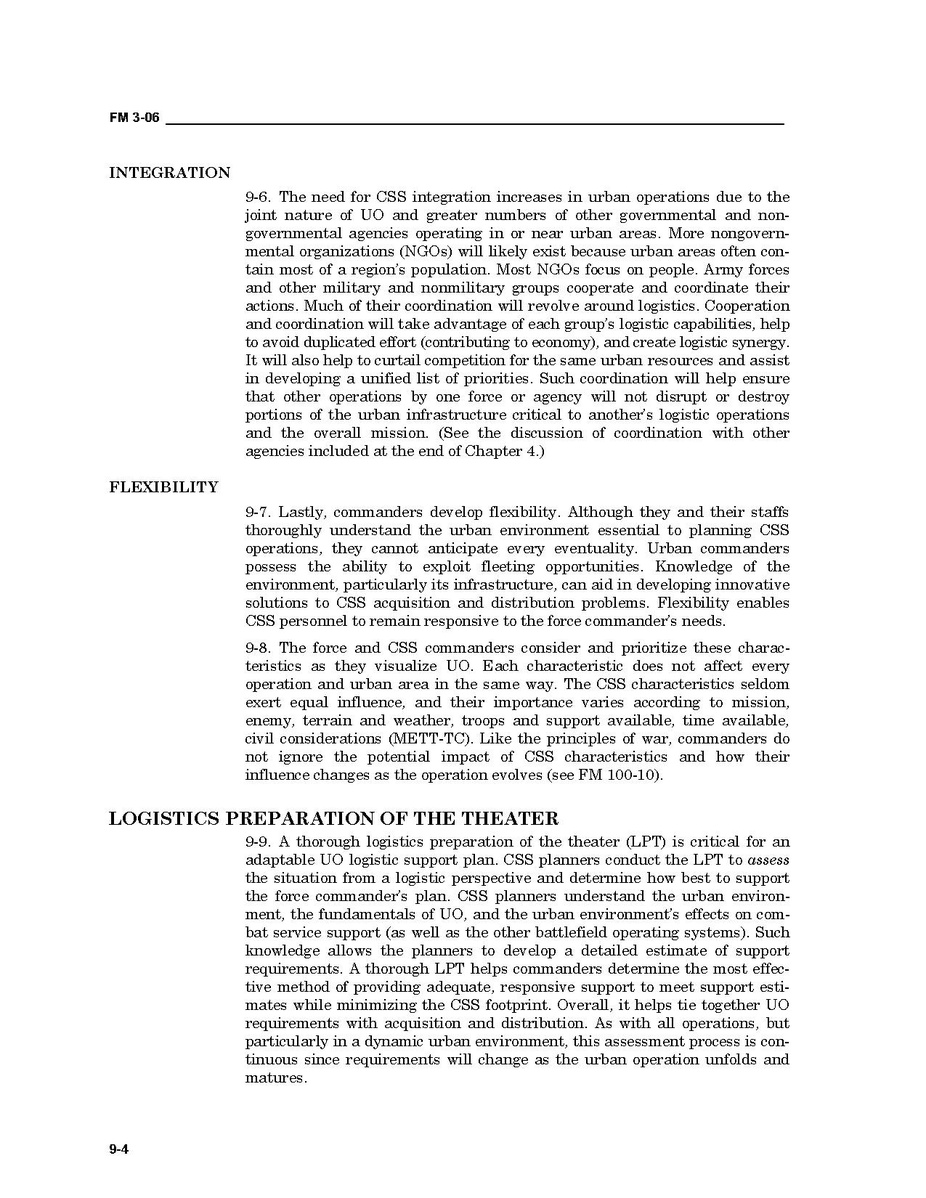 FM 3-06

INTEGRATION

9-6. The need for CSS integration increases in urban operations due to the joint nature of UO and greater numbers of other governmental and nongovernmental agencies operating in or near urban areas. More nongovernmental organizations (NGOs) will likely exist because urban areas often contain most of a region's population. Most NGOs focus on people. Army forces and other military and nonmilitary groups cooperate and coordinate their actions. Much of their coordination will revolve around logistics. Cooperation and coordination will take advantage of each group's logistic capabilities, help to avoid duplicated effort (contributing to economy), and create logistic synergy. It will also help to curtail competition for the same urban resources and assist in developing a unified list of priorities. Such coordination will help ensure that other operations by one force or agency will not disrupt or destroy portions of the urban infrastructure critical to another's logistic operations and the overall mission. (See the discussion of coordination with other agencies included at the end of Chapter 4.)

FLEXIBILITY

9-7. Lastly, commanders develop flexibility. Although they and their staffs thoroughly understand the urban environment essential to planning CSS operations, they cannot anticipate every eventuality. Urban commanders possess the ability to exploit fleeting opportunities. Knowledge of the environment, particularly its infrastructure, can aid in developing innovative solutions to CSS acquisition and distribution problems. Flexibility enables CSS personnel to remain responsive to the force commander's needs.

9-8. The force and CSS commanders consider and prioritize these characteristics as they visualize UO. Each characteristic does not affect every operation and urban area in the same way. The CSS characteristics seldom exert equal influence, and their importance varies according to mission, enemy, terrain and weather, troops and support available, time available, civil considerations (METT-TC). Like the principles of war, commanders do not ignore the potential impact of CSS characteristics and how their influence changes as the operation evolves (see FM 100-10).

LOGISTICS PREPARATION OF THE THEATER

9-9. A thorough logistics preparation of the theater (LPT) is critical for an adaptable UO logistic support plan. CSS planners conduct the LPT to assess the situation from a logistic perspective and determine how best to support the force commander's plan. CSS planners understand the urban environment, the fundamentals of UO, and the urban environment's effects on combat service support (as well as the other battlefield operating systems). Such knowledge allows the planners to develop a detailed estimate of support requirements. A thorough LPT helps commanders determine the most effective method of providing adequate, responsive support to meet support estimates while minimizing the CSS footprint. Overall, it helps tie together UO requirements with acquisition and distribution. As with all operations, but particularly in a dynamic urban environment, this assessment process is continuous since requirements will change as the urban operation unfolds and matures.

9-4